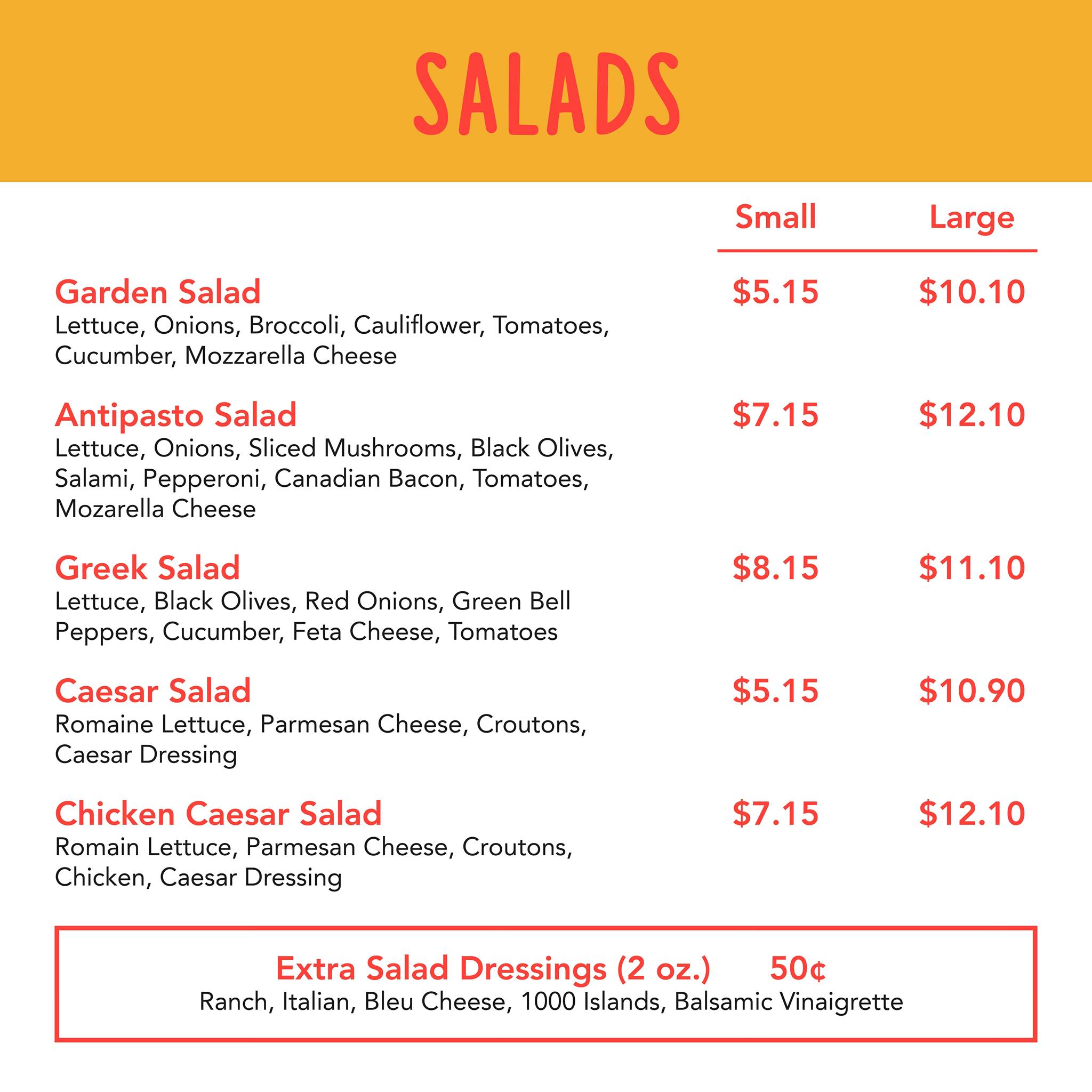 SALADS

Small Large

Garden Salad $5.15 $10.10
Lettuce, Onions, Broccoli, Cauliflower, Tomatoes, Cucumber, Mozzarella Cheese

Antipasto Salad $7.15 $12.10
Lettuce, Onions, Sliced Mushrooms, Black Olives, Salami, Pepperoni, Canadian Bacon, Tomatoes, Mozarella Cheese

Greek Salad $8.15 $11.10
Lettuce, Black Olives, Red Onions, Green Bell Peppers, Cucumber, Feta Cheese, Tomatoes

Caesar Salad $5.15 $10.90
Romaine Lettuce, Parmesan Cheese, Croutons, Caesar Dressing

Chicken Caesar Salad $7.15 $12.10
Romain Lettuce, Parmesan Cheese, Croutons, Chicken, Caesar Dressing

Extra Salad Dressings (2 oz.) 50¢
Ranch, Italian, Bleu Cheese, 1000 Islands, Balsamic Vinaigrette